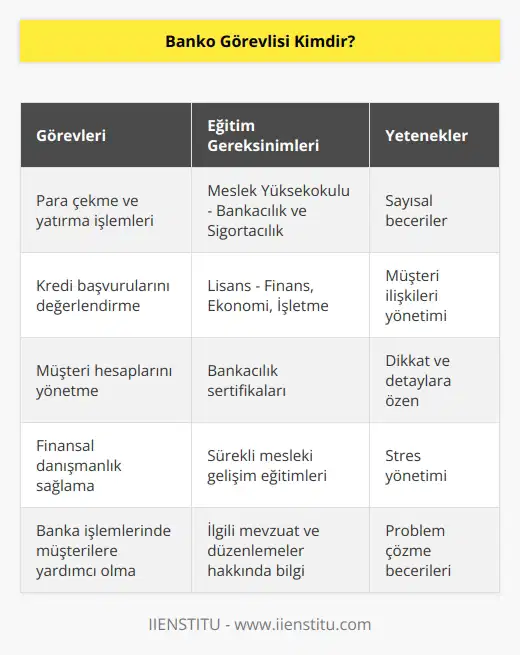 Banko Görevlisi Kimdir?

| Görevleri | Eğitim Gereksinimleri | Yetenekler |
|---|---|---|
| Para çekme ve yatırma işlemleri | Meslek Yüksekokulu - Bankacılık ve Sigortacılık | Sayısal beceriler |
| Kredi başvurularını değerlendirme | Lisans - Finans, Ekonomi, İşletme | Müşteri ilişkileri yönetimi |
| Müşteri hesaplarını yönetme | Bankacılık sertifikaları | Dikkat ve detaylara özen |
| Finansal danışmanlık sağlama | Sürekli mesleki gelişim eğitimleri | Stres yönetimi |
| Banka işlemlerinde müşterilere yardımcı olma | İlgili mevzuat ve düzenlemeler hakkında bilgi | Problem çözme becerileri |

IIENSTITU - www.iienstitu.com